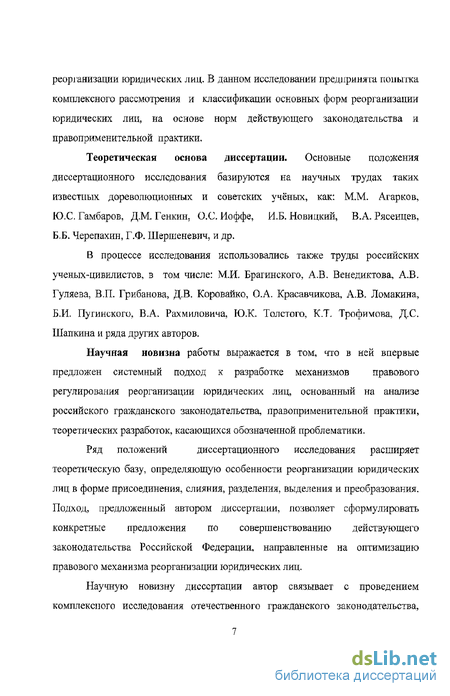 реорганизации юридических лиц. В данном исследовании предпринята попытка комплексного рассмотрения и классификации основных форм реорганизации юридических лиц, на основе норм действующего законодательства и правоприменительной практики.

Теоретическая основа диссертации. Основные положения диссертационного исследования базируются на научных трудах таких известных дореволюционных и советских учёных, как: М.М. Агарков, Ю.С. Гамбаров, Д.М. Генкин, О.С. Иоффе, И.Б. Новицкий, В.А. Рясенцев, Б.Б. Черепахин, Г.Ф. Шершеневич, и др.

В процессе исследования использовались также труды российских ученых-цивилистов, в том числе: М.И. Брагинского, А.В. Венедиктова, А.В. Гуляева, В.П. Грибанова, Д.В. Коровайко, О.А. Красавчикова, А.В. Ломакина, Б.И. Пугинского, В.А. Рахмиловича, Ю.К. Толстого, К.Т. Трофимова, Д.С. Шапкина и ряда других авторов.

Научная новизна работы выражается в том, что в ней впервые предложен системный подход к разработке механизмов правового регулирования реорганизации юридических лиц, основанный на анализе российского гражданского законодательства, правоприменительной практики, теоретических разработок, касающихся обозначенной проблематики.

Ряд положений диссертационного исследования расширяет теоретическую базу, определяющую особенности реорганизации юридических лиц в форме присоединения, слияния, разделения, выделения и преобразования. Подход, предложенный автором диссертации, позволяет сформулировать конкретные предложения по совершенствованию действующего законодательства Российской Федерации, направленные на оптимизацию правового механизма реорганизации юридических лиц.

Научную новизну диссертации автор связывает с проведением комплексного исследования отечественного гражданского законодательства,

7

dsLib.net
библиотека диссертаций